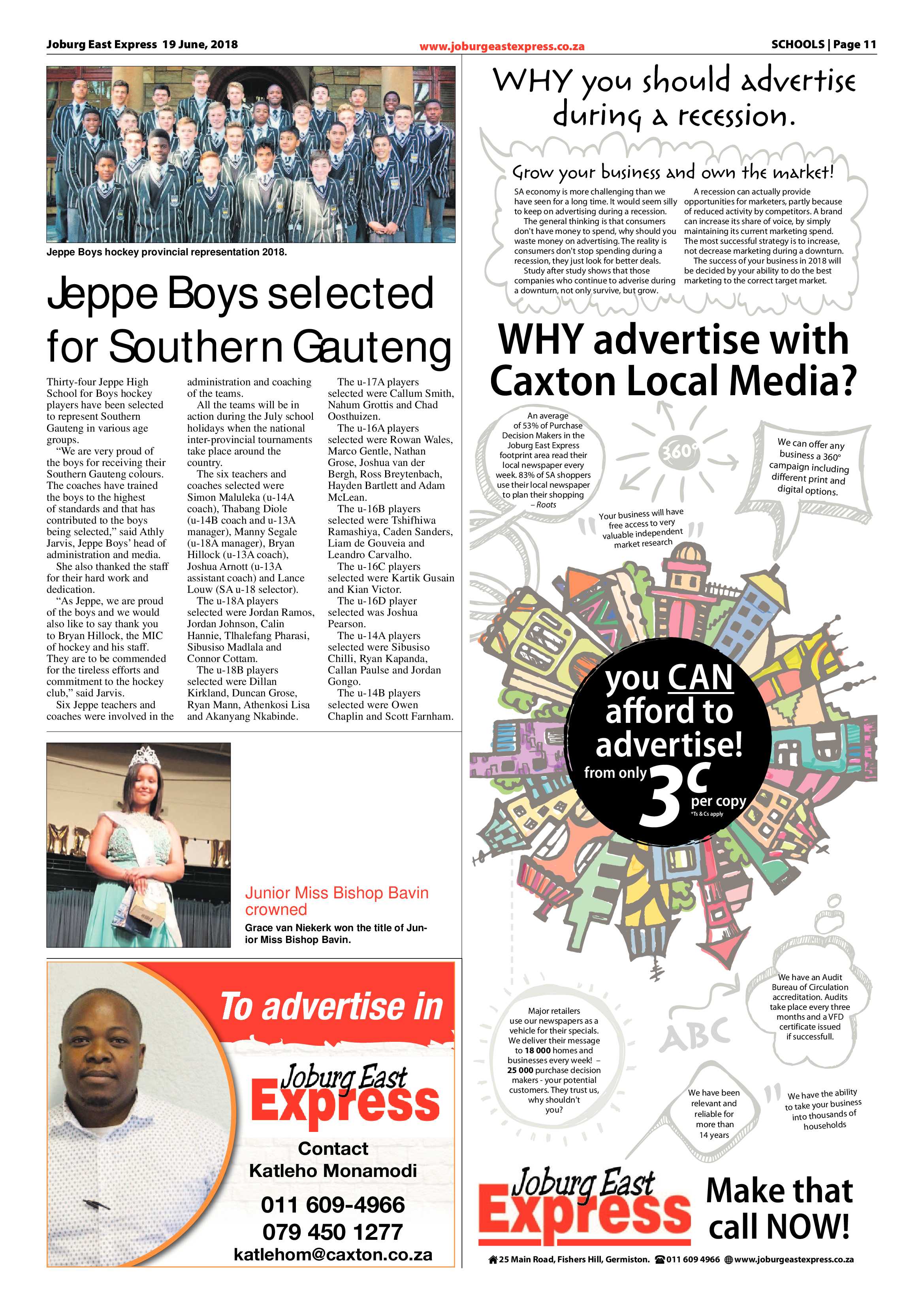 Joburg East Express 19 June, 2018

www.joburgeastexpress.co.za

SCHOOLS | Page 11

Jeppe Boys hockey provincial representation 2018.

Jeppe Boys selected for Southern Gauteng

Thirty-four Jeppe High School for Boys hockey players have been selected to represent Southern Gauteng in various age groups.

"We are very proud of the boys for receiving their Southern Gauteng colours. The coaches have trained the boys to the highest of standards and that has contributed to the boys being selected," said Athly Jarvis, Jeppe Boys' head of administration and media.

She also thanked the staff for their hard work and dedication.

"As Jeppe, we are proud of the boys and we would also like to say thank you to Bryan Hillock, the MIC of hockey and his staff. They are to be commended for the tireless efforts and commitment to the hockey club," said Jarvis.

Six Jeppe teachers and coaches were involved in the administration and coaching of the teams.

All the teams will be in action during the July school holidays when the national inter-provincial tournaments take place around the country.

The six teachers and coaches selected were Simon Maluleka (u-14A coach), Thabang Diole (u-14B coach and u-13A manager), Manny Segale (u-18A manager), Bryan Hillock (u-13A coach), Joshua Arnott (u-13A assistant coach) and Lance Louw (SA u-18 selector).

The u-18A players selected were Jordan Ramos, Jordan Johnson, Calin Hannie, Tlhalefang Pharasi, Sibusiso Madlala and Connor Cottam.

The u-18B players selected were Dillan Kirkland, Duncan Grose, Ryan Mann, Athenkosi Lisa and Akanyang Nkabinde.

The u-17A players selected were Callum Smith, Nahum Grottis and Chad Oosthuizen.

The u-16A players selected were Rowan Wales, Marco Gentle, Nathan Grose, Joshua van der Bergh, Ross Breytenbach, Hayden Bartlett and Adam McLean.

The u-16B players selected were Tshifhiwa Ramashiya, Caden Sanders, Liam de Gouveia and Leandro Carvalho.

The u-16C players selected were Kartik Gusain and Kian Victor.

The u-16D player selected was Joshua Pearson.

The u-14A players selected were Sibusiso Chilli, Ryan Kapanda, Callan Paulse and Jordan Gongo.

The u-14B players selected were Owen Chaplin and Scott Farnham.

Junior Miss Bishop Bavin crowned

Grace van Niekerk won the title of Junior Miss Bishop Bavin.

To advertise in

Joburg East Express

Contact
Katleho Monamodi

011 609-4966
079 450 1277
katlehom@caxton.co.za

WHY you should advertise during a recession.

Grow your business and own the market!

SA economy is more challenging than we have seen for a long time. It would seem silly to keep on advertising during a recession.

The general thinking is that consumers don't have money to spend, why should you waste money on advertising. The reality is consumers don't stop spending during a recession, they just look for better deals.

Study after study shows that those companies who continue to adverise during a downturn, not only survive, but grow.

A recession can actually provide opportunities for marketers, partly because of reduced activity by competitors. A brand can increase its share of voice, by simply maintaining its current marketing spend. The most successful strategy is to increase, not decrease marketing during a downturn.

The success of your business in 2018 will be decided by your ability to do the best marketing to the correct target market.

WHY advertise with Caxton Local Media?

An average of 53% of Purchase Decision Makers in the Joburg East Express footprint area read their local newspaper every week. 83% of SA shoppers use their local newspaper to plan their shopping – Roots

360°

We can offer any business a 360° campaign including different print and digital options.

Your business will have free access to very valuable independent market research

you CAN afford to advertise!
from only 3c per copy
*Ts & Cs apply

Major retailers use our newspapers as a vehicle for their specials. We deliver their message to 18 000 homes and businesses every week! – 25 000 purchase decision makers - your potential customers. They trust us, why shouldn't you?

ABC

We have an Audit Bureau of Circulation accreditation. Audits take place every three months and a VFD certificate issued if successfull.

We have been relevant and reliable for more than 14 years

We have the ability to take your business into thousands of households

Joburg East Express

Make that call NOW!

25 Main Road, Fishers Hill, Germiston. 011 609 4966 www.joburgeastexpress.co.za